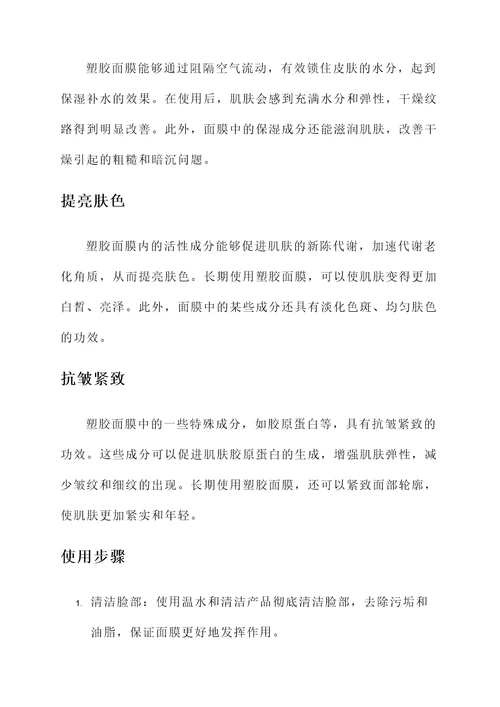 塑胶面膜能够通过阻隔空气流动，有效锁住皮肤的水分，起到保湿补水的效果。在使用后，肌肤会感到充满水分和弹性，干燥纹路得到明显改善。此外，面膜中的保湿成分还能滋润肌肤，改善干燥引起的粗糙和暗沉问题。

提亮肤色

塑胶面膜内的活性成分能够促进肌肤的新陈代谢，加速代谢老化角质，从而提亮肤色。长期使用塑胶面膜，可以使肌肤变得更加白皙、亮泽。此外，面膜中的某些成分还具有淡化色斑、均匀肤色的功效。

抗皱紧致

塑胶面膜中的一些特殊成分，如胶原蛋白等，具有抗皱紧致的功效。这些成分可以促进肌肤胶原蛋白的生成，增强肌肤弹性，减少皱纹和细纹的出现。长期使用塑胶面膜，还可以紧致面部轮廓，使肌肤更加紧实和年轻。

使用步骤

1. 清洁脸部：使用温水和清洁产品彻底清洁脸部，去除污垢和油脂，保证面膜更好地发挥作用。